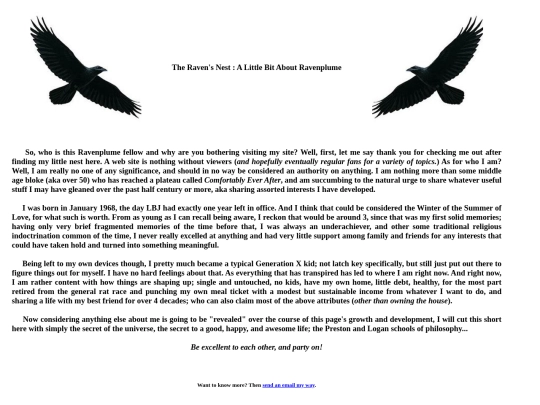 The Raven's Nest : A Little Bit About Ravenplume

So, who is this Ravenplume fellow and why are you bothering visiting my site? Well, first, let me say thank you for checking me out after finding my little nest here. A web site is nothing without viewers (and hopefully eventually regular fans for a variety of topics.) As for who I am? Well, I am really no one of any significance, and should in no way be considered an authority on anything. I am nothing more than some middle age bloke (aka over 50) who has reached a plateau called Comfortably Ever After, and am succumbing to the natural urge to share whatever useful stuff I may have gleaned over the past half century or more, aka sharing assorted interests I have developed.

I was born in January 1968, the day LBJ had exactly one year left in office. And I think that could be considered the Winter of the Summer of Love, for what such is worth. From as young as I can recall being aware, I reckon that would be around 3, since that was my first solid memories; having only very brief fragmented memories of the time before that, I was always an underachiever, and other some traditional religious indoctrination common of the time, I never really excelled at anything and had very little support among family and friends for any interests that could have taken hold and turned into something meaningful.

Being left to my own devices though, I pretty much became a typical Generation X kid; not latch key specifically, but still just put out there to figure things out for myself. I have no hard feelings about that. As everything that has transpired has led to where I am right now. And right now, I am rather content with how things are shaping up; single and untouched, no kids, have my own home, little debt, healthy, for the most part retired from the general rat race and punching my own meal ticket with a modest but sustainable income from whatever I want to do, and sharing a life with my best friend for over 4 decades; who can also claim most of the above attributes (other than owning the house).

Now considering anything else about me is going to be "revealed" over the course of this page's growth and development, I will cut this short here with simply the secret of the universe, the secret to a good, happy, and awesome life; the Preston and Logan schools of philosophy...

Be excellent to each other, and party on!

Want to know more? Then send an email my way.